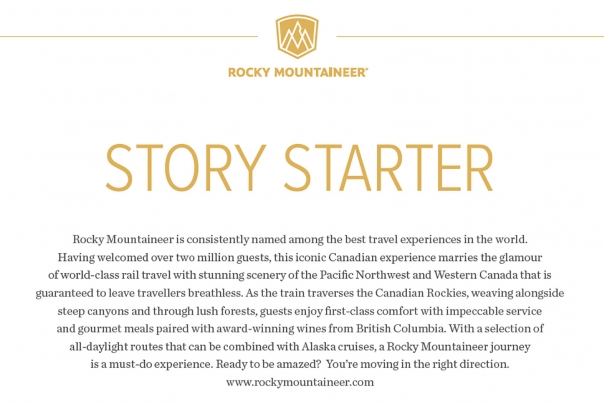 ROCKY MOUNTAINEER®

STORY STARTER

Rocky Mountaineer is consistently named among the best travel experiences in the world. Having welcomed over two million guests, this iconic Canadian experience marries the glamour of world-class rail travel with stunning scenery of the Pacific Northwest and Western Canada that is guaranteed to leave travellers breathless. As the train traverses the Canadian Rockies, weaving alongside steep canyons and through lush forests, guests enjoy first-class comfort with impeccable service and gourmet meals paired with award-winning wines from British Columbia. With a selection of all-daylight routes that can be combined with Alaska cruises, a Rocky Mountaineer journey is a must-do experience. Ready to be amazed? You're moving in the right direction.
www.rockymountaineer.com